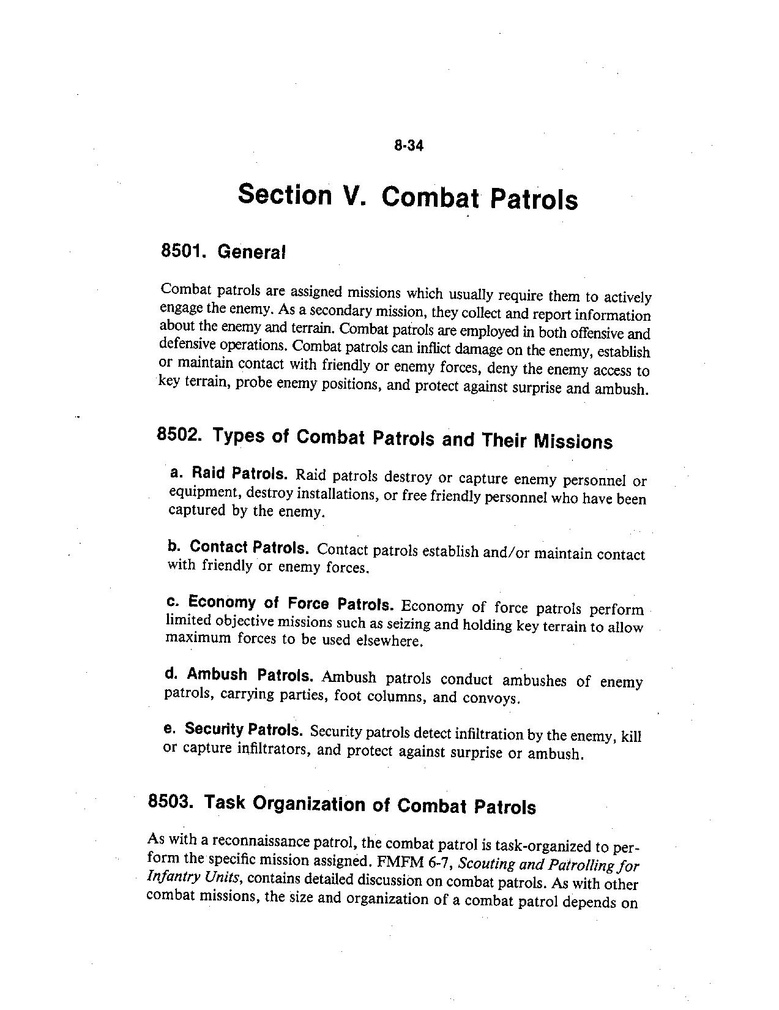 8-34

Section V. Combat Patrols

8501. General

Combat patrols are assigned missions which usually require them to actively engage the enemy. As a secondary mission, they collect and report information about the enemy and terrain. Combat patrols are employed in both offensive and defensive operations. Combat patrols can inflict damage on the enemy, establish or maintain contact with friendly or enemy forces, deny the enemy access to key terrain, probe enemy positions, and protect against surprise and ambush.

8502. Types of Combat Patrols and Their Missions

a. Raid Patrols. Raid patrols destroy or capture enemy personnel or equipment, destroy installations, or free friendly personnel who have been captured by the enemy.

b. Contact Patrols. Contact patrols establish and/or maintain contact with friendly or enemy forces.

c. Economy of Force Patrols. Economy of force patrols perform limited objective missions such as seizing and holding key terrain to allow maximum forces to be used elsewhere.

d. Ambush Patrols. Ambush patrols conduct ambushes of enemy patrols, carrying parties, foot columns, and convoys.

e. Security Patrols. Security patrols detect infiltration by the enemy, kill or capture infiltrators, and protect against surprise or ambush.

8503. Task Organization of Combat Patrols

As with a reconnaissance patrol, the combat patrol is task-organized to perform the specific mission assigned. FMFM 6-7, Scouting and Patrolling for Infantry Units, contains detailed discussion on combat patrols. As with other combat missions, the size and organization of a combat patrol depends on